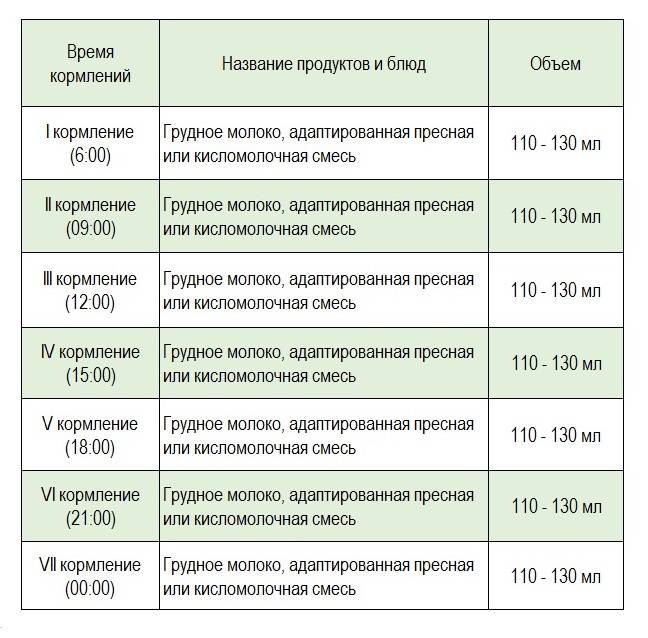 | Время кормлений | Название продуктов и блюд | Объем |
|---|---|---|
| I кормление (6:00) | Грудное молоко, адаптированная пресная или кисломолочная смесь | 110 - 130 мл |
| II кормление (09:00) | Грудное молоко, адаптированная пресная или кисломолочная смесь | 110 - 130 мл |
| III кормление (12:00) | Грудное молоко, адаптированная пресная или кисломолочная смесь | 110 - 130 мл |
| IV кормление (15:00) | Грудное молоко, адаптированная пресная или кисломолочная смесь | 110 - 130 мл |
| V кормление (18:00) | Грудное молоко, адаптированная пресная или кисломолочная смесь | 110 - 130 мл |
| VI кормление (21:00) | Грудное молоко, адаптированная пресная или кисломолочная смесь | 110 - 130 мл |
| VII кормление (00:00) | Грудное молоко, адаптированная пресная или кисломолочная смесь | 110 - 130 мл |